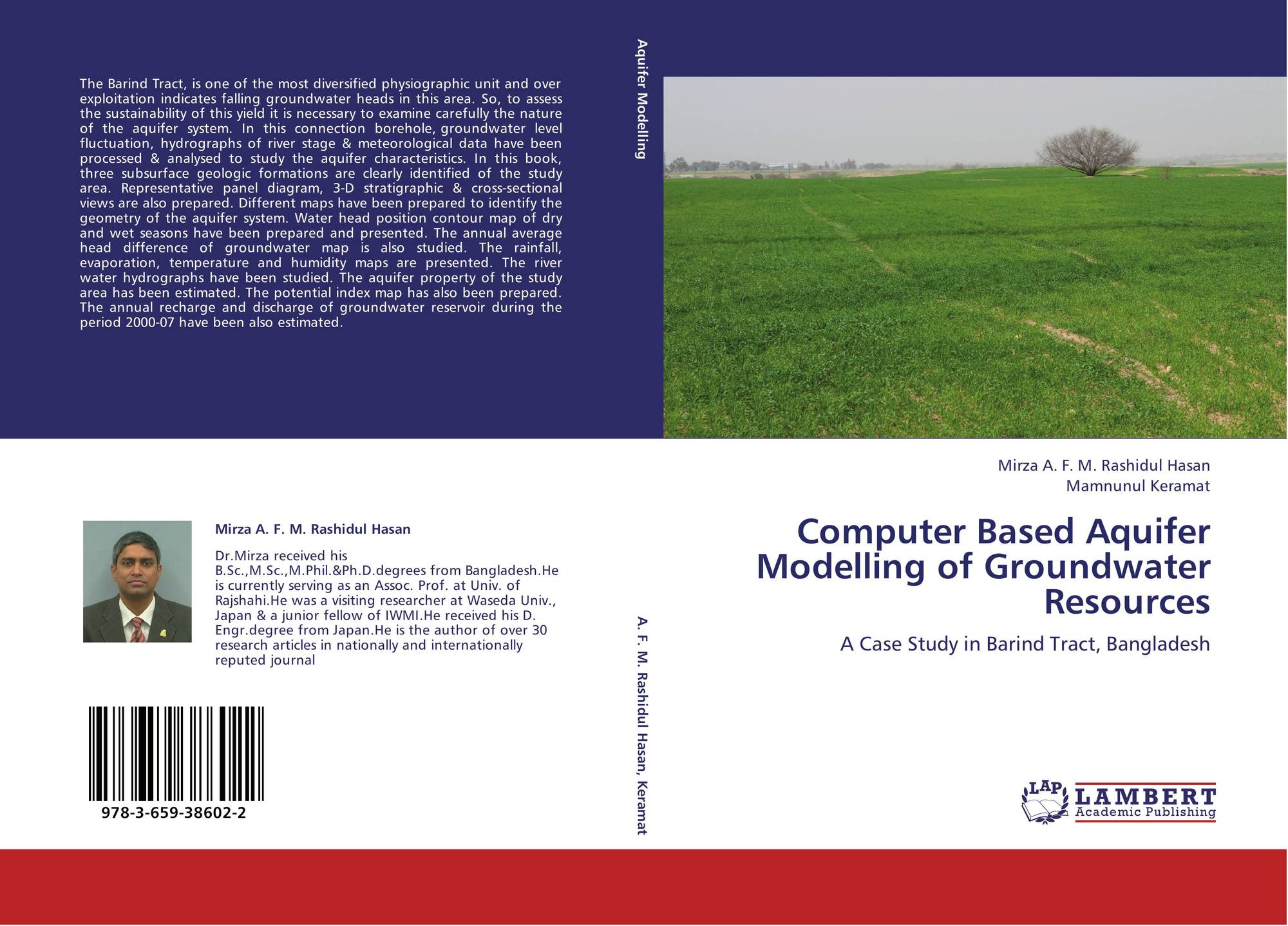 The Barind Tract, is one of the most diversified physiographic unit and over exploitation indicates falling groundwater heads in this area. So, to assess the sustainability of this yield it is necessary to examine carefully the nature of the aquifer system. In this connection borehole, groundwater level fluctuation, hydrographs of river stage & meteorological data have been processed & analysed to study the aquifer characteristics. In this book, three subsurface geologic formations are clearly identified of the study area. Representative panel diagram, 3-D stratigraphic & cross-sectional views are also prepared. Different maps have been prepared to identify the geometry of the aquifer system. Water head position contour map of dry and wet seasons have been prepared and presented. The annual average head difference of groundwater map is also studied. The rainfall, evaporation, temperature and humidity maps are presented. The river water hydrographs have been studied. The aquifer property of the study area has been estimated. The potential index map has also been prepared. The annual recharge and discharge of groundwater reservoir during the period 2000-07 have been also estimated.

Mirza A. F. M. Rashidul Hasan

Dr.Mirza received his B.Sc.,M.Sc.,M.Phil.&Ph.D.degrees from Bangladesh.He is currently serving as an Assoc. Prof. at Univ. of Rajshahi.He was a visiting researcher at Waseda Univ., Japan & a junior fellow of IWMI.He received his D. Engr.degree from Japan.He is the author of over 30 research articles in nationally and internationally reputed journal

978-3-659-38602-2

Aquifer Modelling

A. F. M. Rashidul Hasan, Keramat

Mirza A. F. M. Rashidul Hasan
Mamnunul Keramat

Computer Based Aquifer Modelling of Groundwater Resources

A Case Study in Barind Tract, Bangladesh

LAP
LAMBERT
Academic Publishing